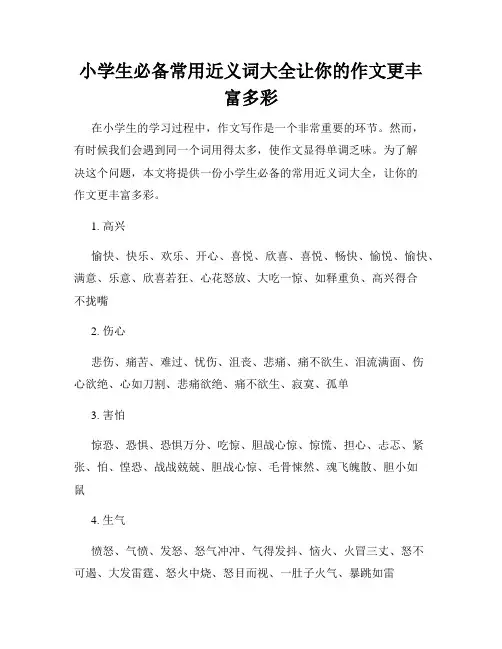 小学生必备常用近义词大全让你的作文更丰富多彩

在小学生的学习过程中，作文写作是一个非常重要的环节。然而，有时候我们会遇到同一个词用得太多，使作文显得单调乏味。为了解决这个问题，本文将提供一份小学生必备的常用近义词大全，让你的作文更丰富多彩。

1. 高兴

愉快、快乐、欢乐、开心、喜悦、欣喜、喜悦、畅快、愉悦、愉快、满意、乐意、欣喜若狂、心花怒放、大吃一惊、如释重负、高兴得合不拢嘴

2. 伤心

悲伤、痛苦、难过、忧伤、沮丧、悲痛、痛不欲生、泪流满面、伤心欲绝、心如刀割、悲痛欲绝、痛不欲生、寂寞、孤单

3. 害怕

惊恐、恐惧、恐惧万分、吃惊、胆战心惊、惊慌、担心、忐忑、紧张、怕、惶恐、战战兢兢、胆战心惊、毛骨悚然、魂飞魄散、胆小如鼠

4. 生气

愤怒、气愤、发怒、怒气冲冲、气得发抖、恼火、火冒三丈、怒不可遏、大发雷霆、怒火中烧、怒目而视、一肚子火气、暴跳如雷